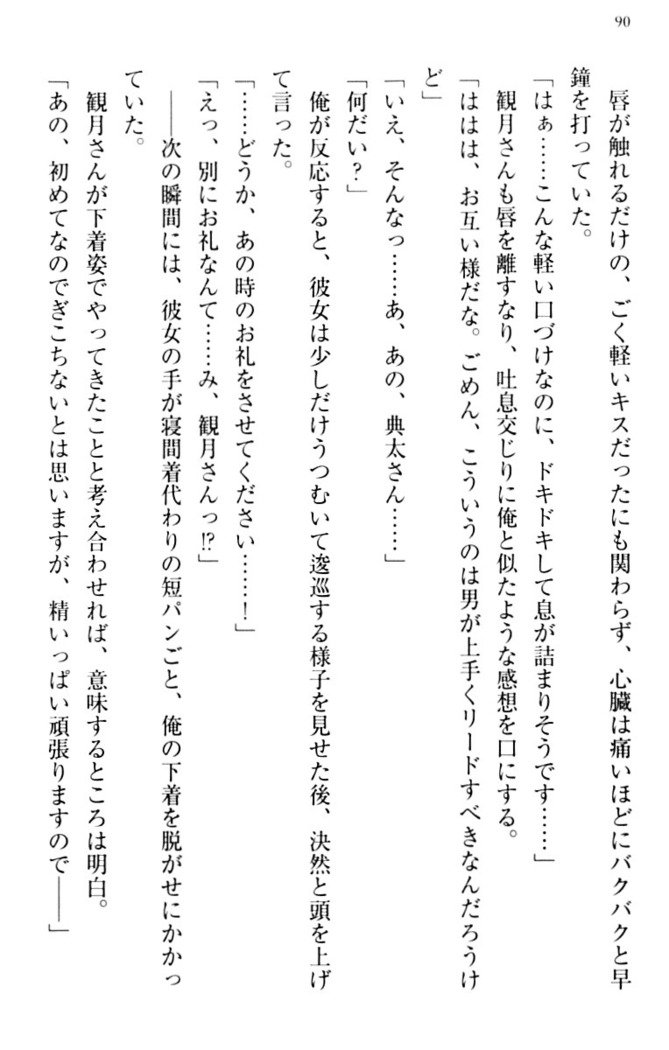 90

唇が触れるだけの、ごく軽いキスだったにも関わらず、心臓は痛いほどにバクバクと早鐘を打っていた。

「はぁ……こんな軽い口づけなのに、ドキドキして息が詰まりそうです……」

観月さんも唇を離すなり、吐息交じりに俺と似たような感想を口にする。

「ははは、お互い様だな。ごめん、こういうのは男が上手くリードすべきなんだろうけど」

「いえ、そんなっ……あ、あの、典太さん……」

「何だい？」

俺が反応すると、彼女は少しだけうつむいて逡巡する様子を見せた後、決然と頭を上げて言った。

「……どうか、あの時のお礼をさせてください……！」

「えっ、別にお礼なんて……み、観月さんっ⁉」

――次の瞬間には、彼女の手が寝間着代わりの短パンごと、俺の下着を脱がせにかかっていた。

観月さんが下着姿でやってきたことと考え合わせれば、意味するところは明白。

「あの、初めてなのでぎこちないとは思いますが、精いっぱい頑張りますので――」